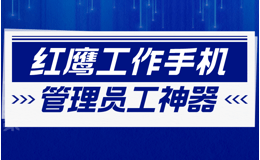 红鹰工作手机
>>> 管理员工神器 <<<